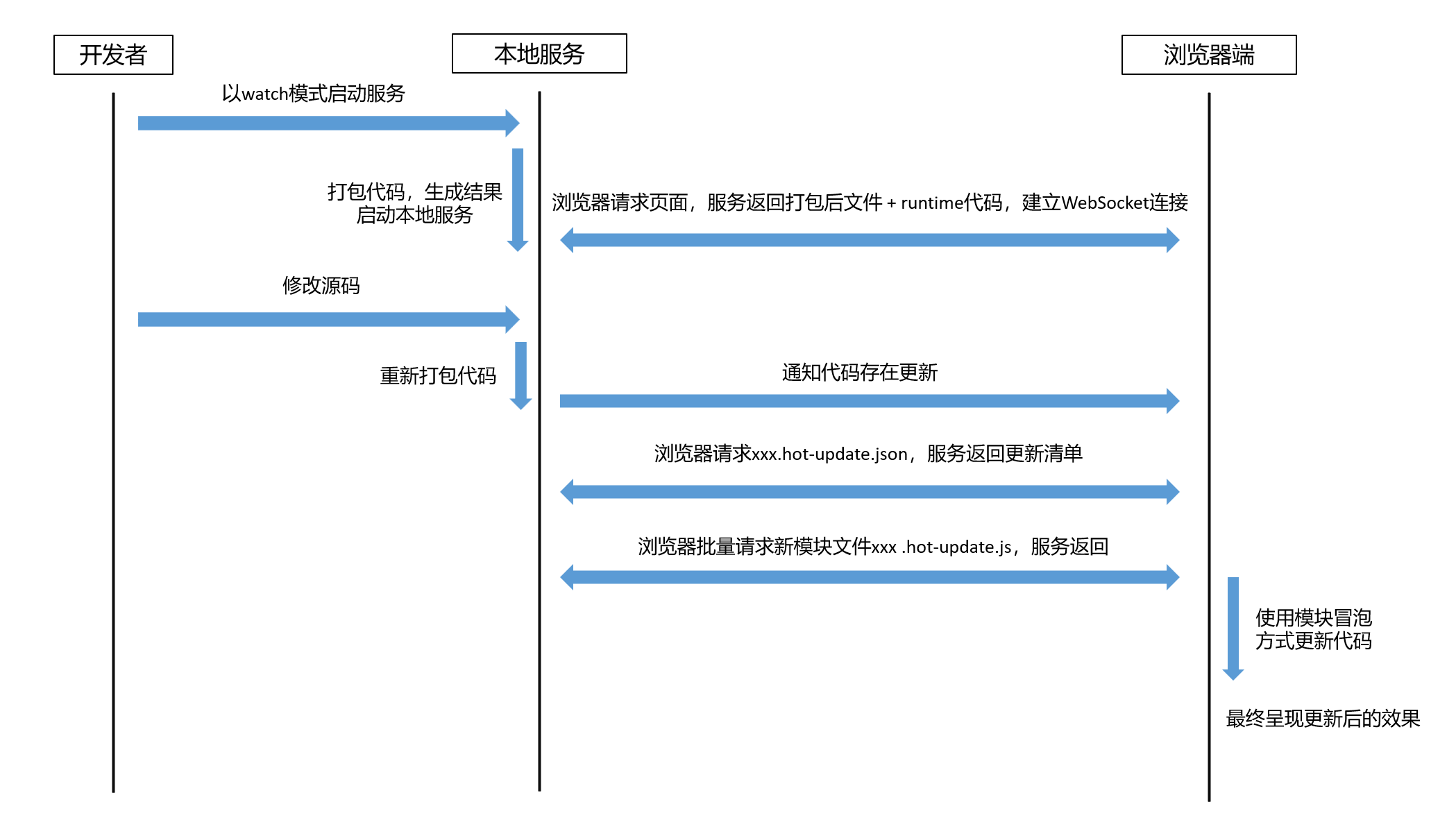 开发者

本地服务

浏览器端

以watch模式启动服务

打包代码，生成结果
启动本地服务

浏览器请求页面，服务返回打包后文件 + runtime代码，建立WebSocket连接

修改源码

重新打包代码

通知代码存在更新

浏览器请求xxx.hot-update.json，服务返回更新清单

浏览器批量请求新模块文件xxx .hot-update.js，服务返回

使用模块冒泡
方式更新代码

最终呈现更新后的效果